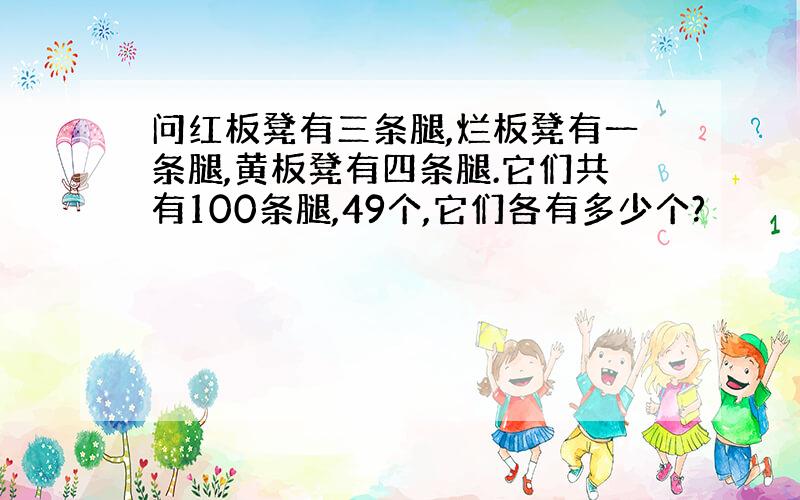 问红板凳有三条腿,烂板凳有一条腿,黄板凳有四条腿.它们共有100条腿,49个,它们各有多少个?

1 2 ? B + C 1